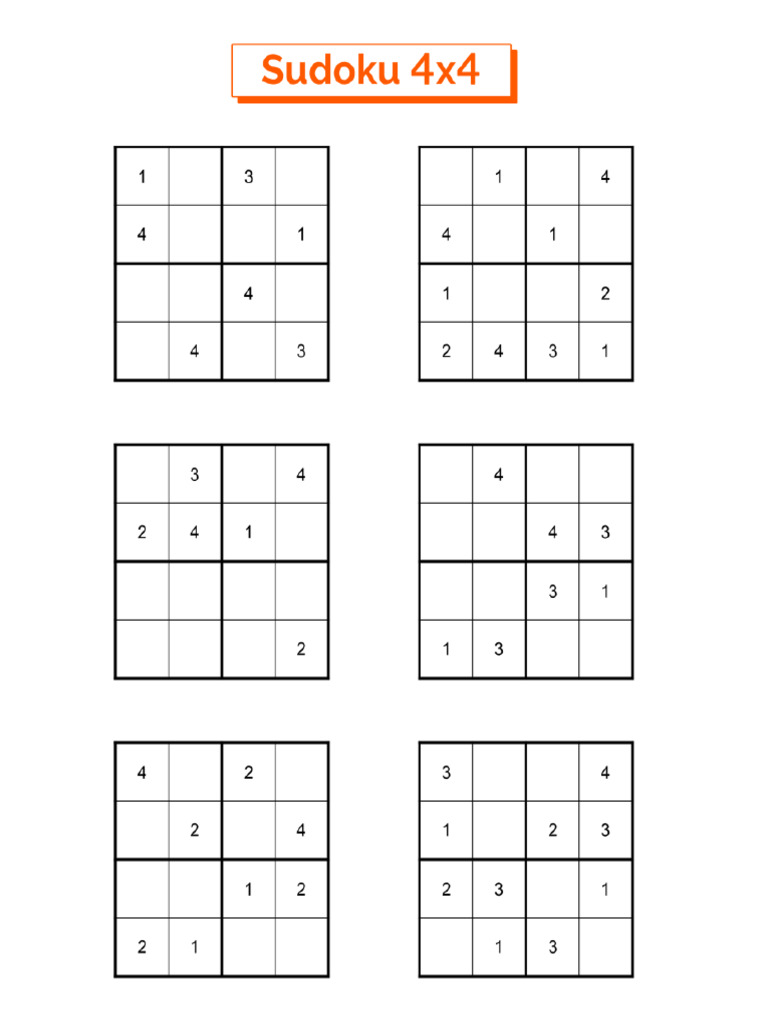 Sudoku 4x4

| 1 |  | 3 |  |
|---|---|---|---|
| 4 |  |  | 1 |
|  |  | 4 |  |
|  | 4 |  | 3 |

|  | 1 |  | 4 |
|---|---|---|---|
| 4 |  | 1 |  |
| 1 |  |  | 2 |
| 2 | 4 | 3 | 1 |

|  | 3 |  | 4 |
|---|---|---|---|
| 2 | 4 | 1 |  |
|  |  |  |  |
|  |  |  | 2 |

|  | 4 |  |  |
|---|---|---|---|
|  |  | 4 | 3 |
|  |  | 3 | 1 |
| 1 | 3 |  |  |

| 4 |  | 2 |  |
|---|---|---|---|
|  | 2 |  | 4 |
|  |  | 1 | 2 |
| 2 | 1 |  |  |

| 3 |  |  | 4 |
|---|---|---|---|
| 1 |  | 2 | 3 |
| 2 | 3 |  | 1 |
|  | 1 | 3 |  |